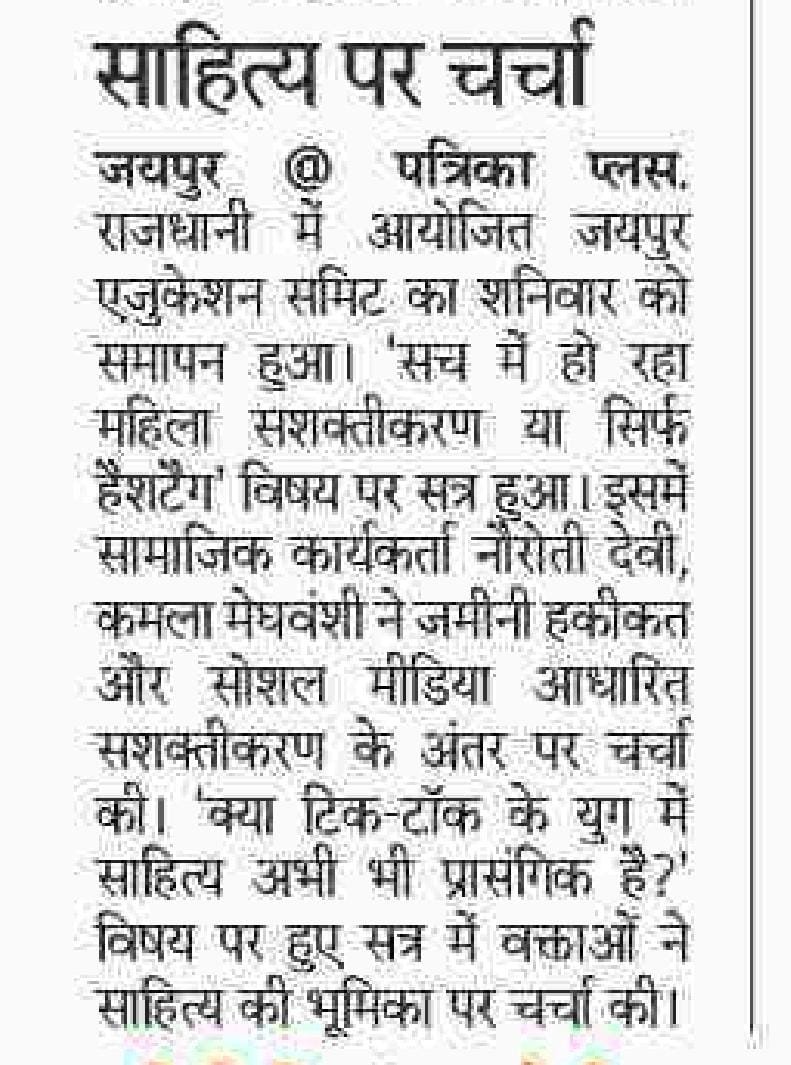 साहित्य पर चर्चा

जयपुर @ पत्रिका प्लस. राजधानी में आयोजित जयपुर एजुकेशन समिट का शनिवार को समापन हुआ। 'सच में हो रहा महिला सशक्तीकरण या सिर्फ हैशटैग' विषय पर सत्र हुआ। इसमें सामाजिक कार्यकर्ता नौरोती देवी, कमला मेघवंशी ने जमीनी हकीकत और सोशल मीडिया आधारित सशक्तीकरण के अंतर पर चर्चा की। 'क्या टिक-टॉक के युग में साहित्य अभी भी प्रासंगिक है?' विषय पर हुए सत्र में वक्ताओं ने साहित्य की भूमिका पर चर्चा की।